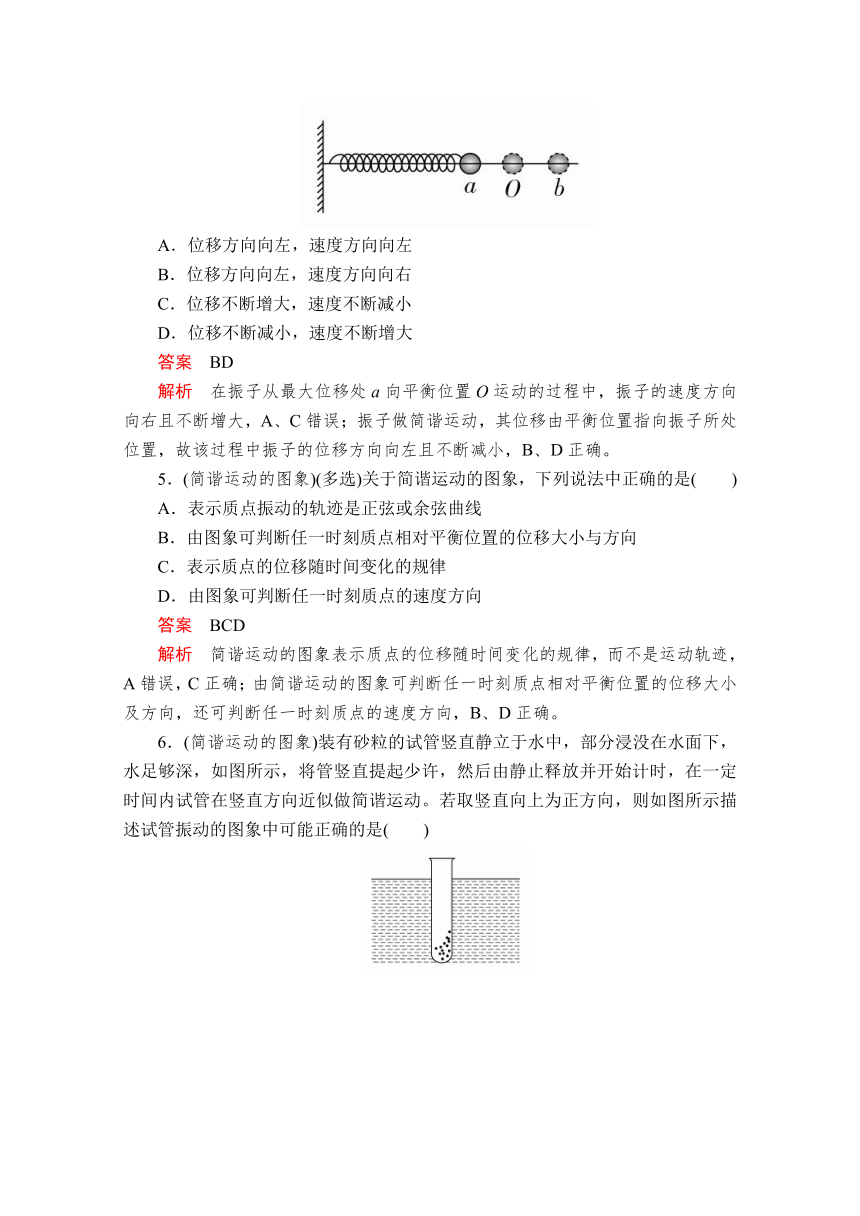 $a$ $O$ $b$

A．位移方向向左，速度方向向左
B．位移方向向左，速度方向向右
C．位移不断增大，速度不断减小
D．位移不断减小，速度不断增大

答案　BD

解析　在振子从最大位移处 $a$ 向平衡位置 $O$ 运动的过程中，振子的速度方向向右且不断增大，A、C 错误；振子做简谐运动，其位移由平衡位置指向振子所处位置，故该过程中振子的位移方向向左且不断减小，B、D 正确。

5．(简谐运动的图象)(多选)关于简谐运动的图象，下列说法中正确的是(　　)
A．表示质点振动的轨迹是正弦或余弦曲线
B．由图象可判断任一时刻质点相对平衡位置的位移大小与方向
C．表示质点的位移随时间变化的规律
D．由图象可判断任一时刻质点的速度方向

答案　BCD

解析　简谐运动的图象表示质点的位移随时间变化的规律，而不是运动轨迹，A 错误，C 正确；由简谐运动的图象可判断任一时刻质点相对平衡位置的位移大小及方向，还可判断任一时刻质点的速度方向，B、D 正确。

6．(简谐运动的图象)装有砂粒的试管竖直静立于水中，部分浸没在水面下，水足够深，如图所示，将管竖直提起少许，然后由静止释放并开始计时，在一定时间内试管在竖直方向近似做简谐运动。若取竖直向上为正方向，则如图所示描述试管振动的图象中可能正确的是(　　)